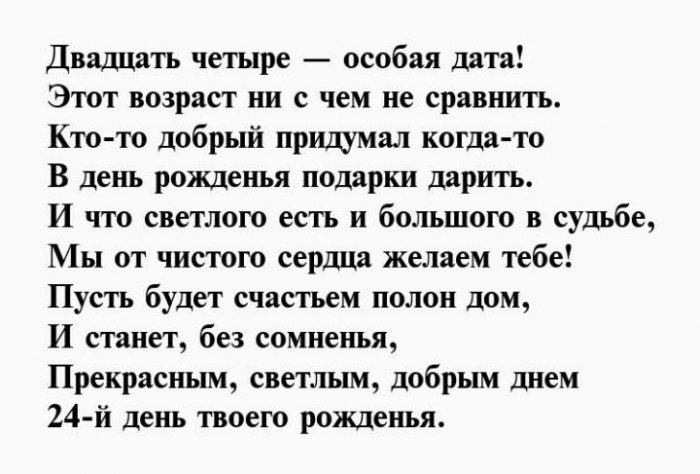 Двадцать четыре — особая дата!
Этот возраст ни с чем не сравнить.
Кто-то добрый придумал когда-то
В день рожденья подарки дарить.
И что светлого есть и большого в судьбе,
Мы от чистого сердца желаем тебе!
Пусть будет счастьем полон дом,
И станет, без сомненья,
Прекрасным, светлым, добрым днем
24-й день твоего рожденья.